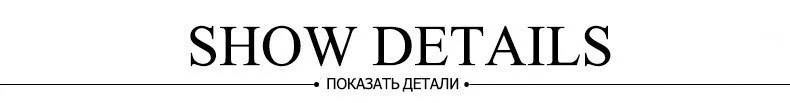 SHOW DETAILS

ПОКАЗАТЬ ДЕТАЛИ